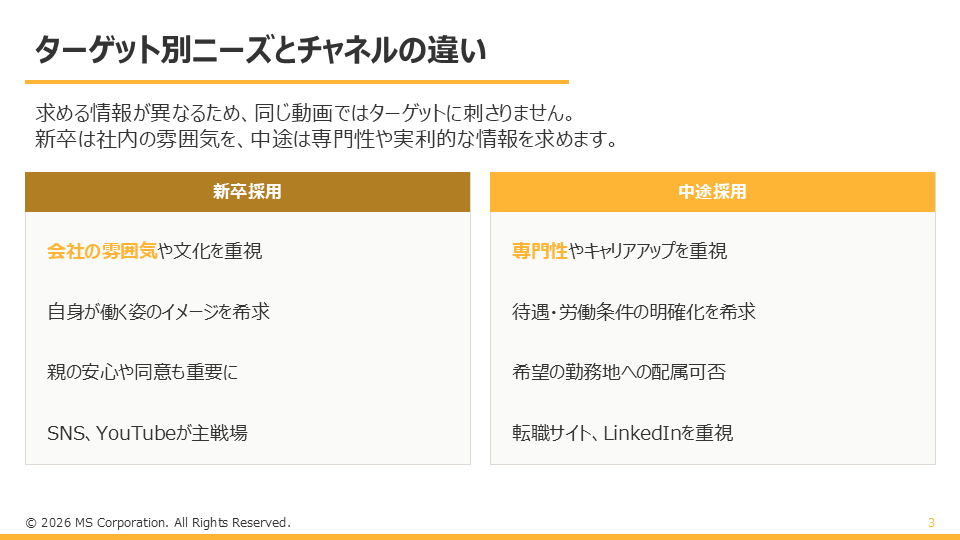 ターゲット別ニーズとチャネルの違い

求める情報が異なるため、同じ動画ではターゲットに刺さりません。
新卒は社内の雰囲気を、中途は専門性や実利的な情報を求めます。

新卒採用

会社の雰囲気や文化を重視

自身が働く姿のイメージを希求

親の安心や同意も重要に

SNS、YouTubeが主戦場

中途採用

専門性やキャリアアップを重視

待遇・労働条件の明確化を希求

希望の勤務地への配属可否

転職サイト、LinkedInを重視

© 2026 MS Corporation. All Rights Reserved.

3